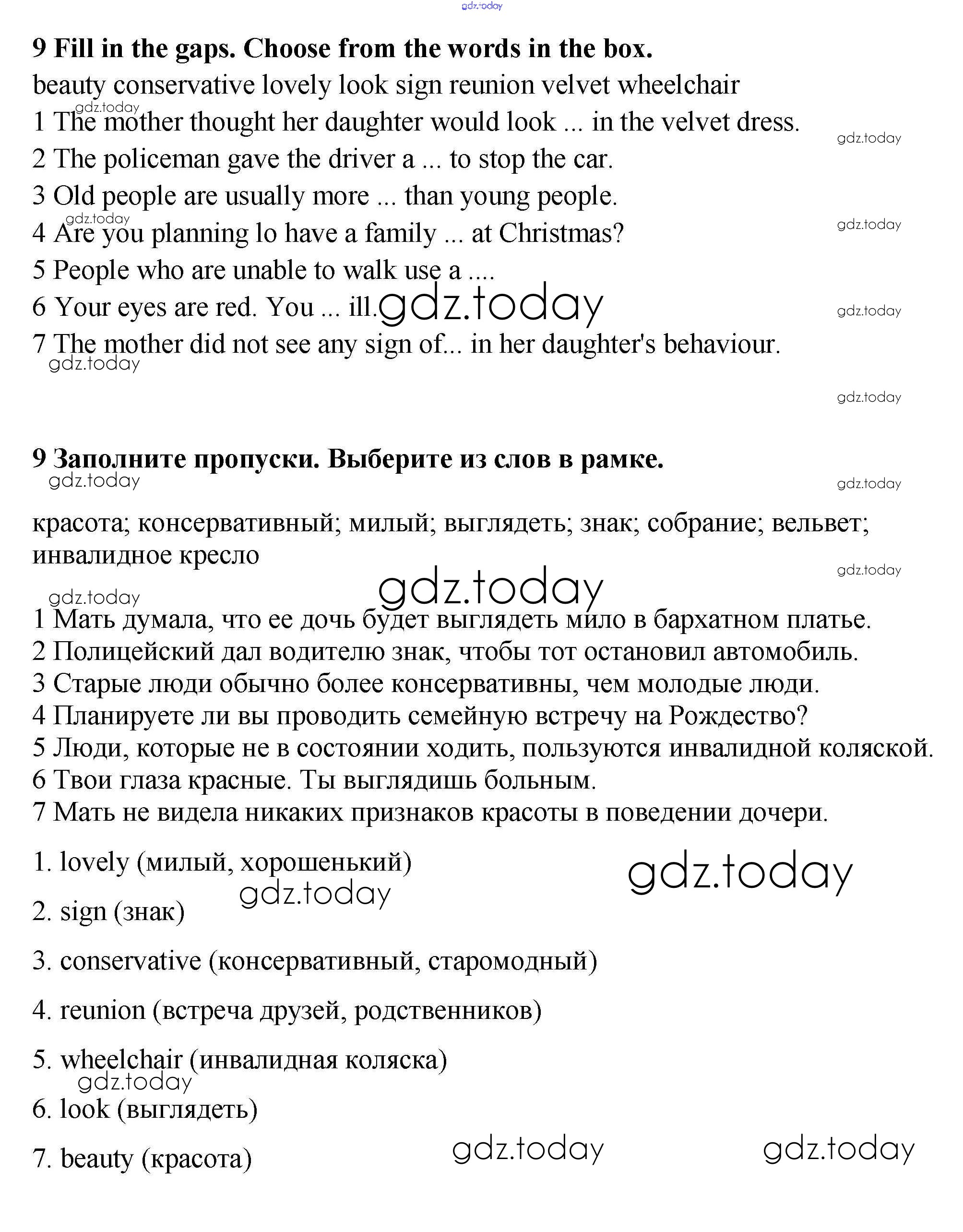 gdz.today

**9 Fill in the gaps. Choose from the words in the box.**

beauty conservative lovely look sign reunion velvet wheelchair

gdz.today

1 The mother thought her daughter would look ... in the velvet dress.

gdz.today

2 The policeman gave the driver a ... to stop the car.

3 Old people are usually more ... than young people.

gdz.today

4 Are you planning lo have a family ... at Christmas?

gdz.today

5 People who are unable to walk use a ....

6 Your eyes are red. You ... ill.

gdz.today

gdz.today

7 The mother did not see any sign of... in her daughter's behaviour.

gdz.today

gdz.today

**9 Заполните пропуски. Выберите из слов в рамке.**

gdz.today

gdz.today

красота; консервативный; милый; выглядеть; знак; собрание; вельвет; инвалидное кресло

gdz.today

gdz.today

gdz.today

1 Мать думала, что ее дочь будет выглядеть мило в бархатном платье.
2 Полицейский дал водителю знак, чтобы тот остановил автомобиль.
3 Старые люди обычно более консервативны, чем молодые люди.
4 Планируете ли вы проводить семейную встречу на Рождество?
5 Люди, которые не в состоянии ходить, пользуются инвалидной коляской.
6 Твои глаза красные. Ты выглядишь больным.
7 Мать не видела никаких признаков красоты в поведении дочери.

1. lovely (милый, хорошенький)

gdz.today

gdz.today

2. sign (знак)

3. conservative (консервативный, старомодный)

4. reunion (встреча друзей, родственников)

5. wheelchair (инвалидная коляска)

gdz.today

6. look (выглядеть)

7. beauty (красота)

gdz.today

gdz.today